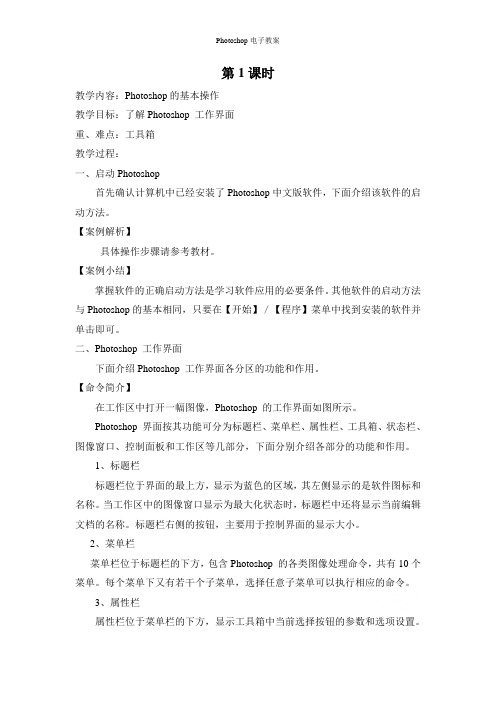 Photoshop 电子教案

第 1 课时

教学内容：Photoshop 的基本操作

教学目标：了解 Photoshop 工作界面

重、难点：工具箱

教学过程：

一、启动 Photoshop

首先确认计算机中已经安装了 Photoshop 中文版软件，下面介绍该软件的启动方法。

【案例解析】

具体操作步骤请参考教材。

【案例小结】

掌握软件的正确启动方法是学习软件应用的必要条件。其他软件的启动方法与 Photoshop 的基本相同，只要在【开始】/【程序】菜单中找到安装的软件并单击即可。

二、Photoshop 工作界面

下面介绍 Photoshop 工作界面各分区的功能和作用。

【命令简介】

在工作区中打开一幅图像，Photoshop 的工作界面如图所示。

Photoshop 界面按其功能可分为标题栏、菜单栏、属性栏、工具箱、状态栏、图像窗口、控制面板和工作区等几部分，下面分别介绍各部分的功能和作用。

1、标题栏

标题栏位于界面的最上方，显示为蓝色的区域，其左侧显示的是软件图标和名称。当工作区中的图像窗口显示为最大化状态时，标题栏中还将显示当前编辑文档的名称。标题栏右侧的按钮，主要用于控制界面的显示大小。

2、菜单栏

菜单栏位于标题栏的下方，包含 Photoshop 的各类图像处理命令，共有 10 个菜单。每个菜单下又有若干个子菜单，选择任意子菜单可以执行相应的命令。

3、属性栏

属性栏位于菜单栏的下方，显示工具箱中当前选择按钮的参数和选项设置。